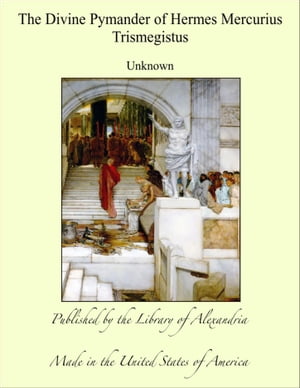 The Divine Pymander of Hermes Mercurius Trismegistus

Unknown

Published by the Library of Alexandria

Made in the United States of America